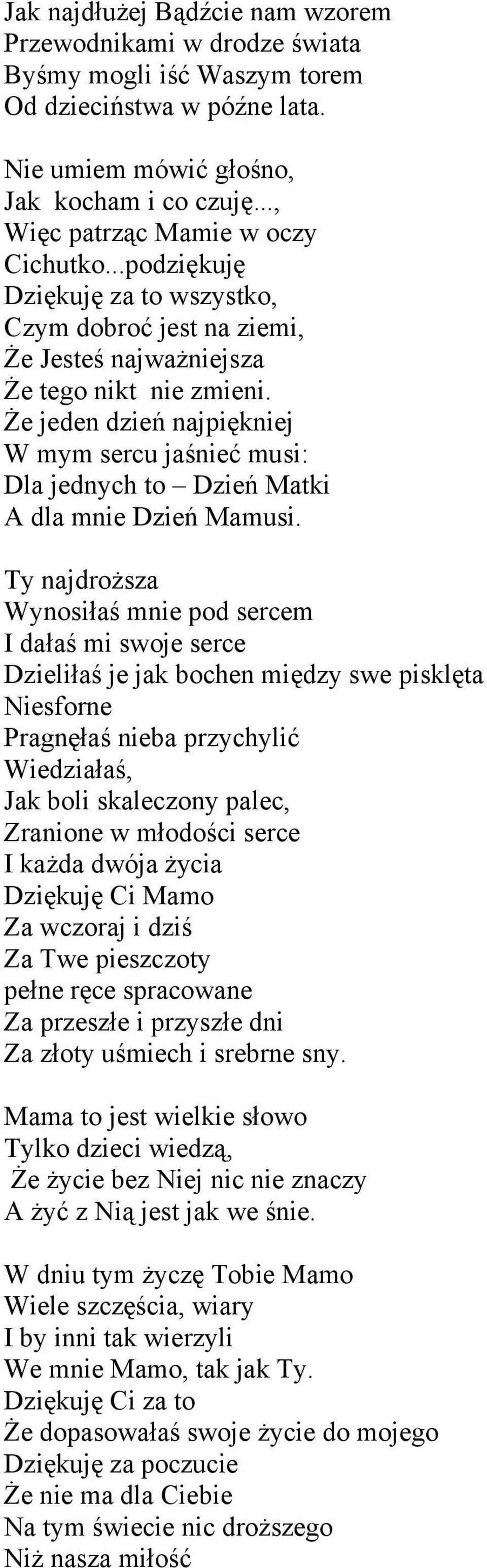 Jak najdłużej Bądźcie nam wzorem
Przewodnikami w drodze świata
Byśmy mogli iść Waszym torem
Od dzieciństwa w późne lata.

Nie umiem mówić głośno,
Jak kocham i co czuję...,
Więc patrząc Mamie w oczy
Cichutko...podziękuję
Dziękuję za to wszystko,
Czym dobroć jest na ziemi,
Że Jesteś najważniejsza
Że tego nikt nie zmieni.
Że jeden dzień najpiękniej
W mym sercu jaśnieć musi:
Dla jednych to – Dzień Matki
A dla mnie Dzień Mamusi.

Ty najdroższa
Wynosiłaś mnie pod sercem
I dałaś mi swoje serce
Dzieliłaś je jak bochen między swe pisklęta
Niesforne
Pragnęłaś nieba przychylić
Wiedziałaś,
Jak boli skaleczony palec,
Zranione w młodości serce
I każda dwója życia
Dziękuję Ci Mamo
Za wczoraj i dziś
Za Twe pieszczoty
pełne ręce spracowane
Za przeszłe i przyszłe dni
Za złoty uśmiech i srebrne sny.

Mama to jest wielkie słowo
Tylko dzieci wiedzą,
Że życie bez Niej nic nie znaczy
A żyć z Nią jest jak we śnie.

W dniu tym życzę Tobie Mamo
Wiele szczęścia, wiary
I by inni tak wierzyli
We mnie Mamo, tak jak Ty.
Dziękuję Ci za to
Że dopasowałaś swoje życie do mojego
Dziękuję za poczucie
Że nie ma dla Ciebie
Na tym świecie nic droższego
Niż nasza miłość